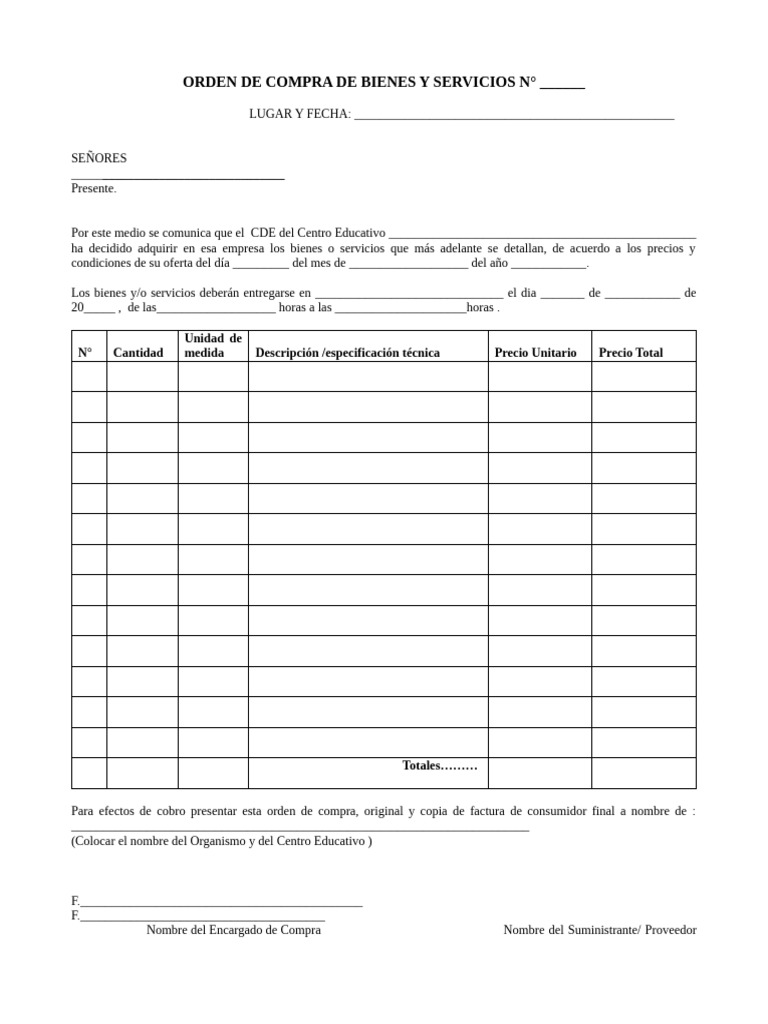 ORDEN DE COMPRA DE BIENES Y SERVICIOS N° ____

LUGAR Y FECHA: ____

SEÑORES
____
Presente.

Por este medio se comunica que el CDE del Centro Educativo ____ ha decidido adquirir en esa empresa los bienes o servicios que más adelante se detallan, de acuerdo a los precios y condiciones de su oferta del día ____ del mes de ____ del año ____.

Los bienes y/o servicios deberán entregarse en ____ el dia ____ de ____ de 20____ , de las____ horas a las ____horas .

| N° | Cantidad | Unidad de medida | Descripción /especificación técnica | Precio Unitario | Precio Total |
|---|---|---|---|---|---|
| | | | | | |
| | | | | | |
| | | | | | |
| | | | | | |
| | | | | | |
| | | | | | |
| | | | | | |
| | | | | | |
| | | | | | |
| | | | | | |
| | | | | | |
| | | | | | |
| | | | | | |
| | | | Totales……… | | |

Para efectos de cobro presentar esta orden de compra, original y copia de factura de consumidor final a nombre de : ____
(Colocar el nombre del Organismo y del Centro Educativo )

F.____
F.____
Nombre del Encargado de Compra

Nombre del Suministrante/ Proveedor